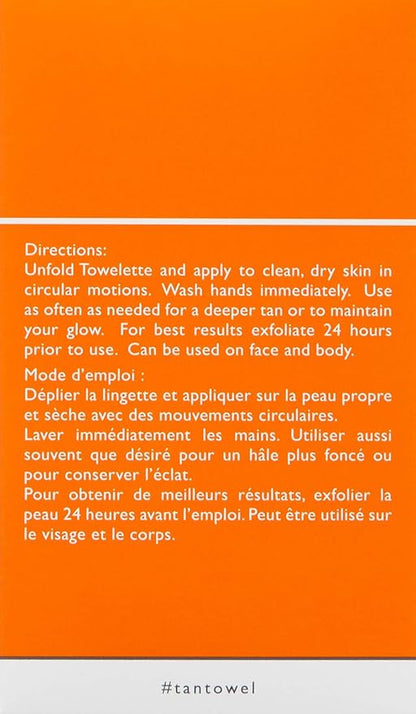 Directions:
Unfold Towelette and apply to clean, dry skin in circular motions. Wash hands immediately. Use as often as needed for a deeper tan or to maintain your glow. For best results exfoliate 24 hours prior to use. Can be used on face and body.

Mode d'emploi :
Déplier la lingette et appliquer sur la peau propre et sèche avec des mouvements circulaires.
Laver immédiatement les mains. Utiliser aussi souvent que désiré pour un hâle plus foncé ou pour conserver l'éclat.
Pour obtenir de meilleurs résultats, exfolier la peau 24 heures avant l'emploi. Peut être utilisé sur le visage et le corps.

#tantowel